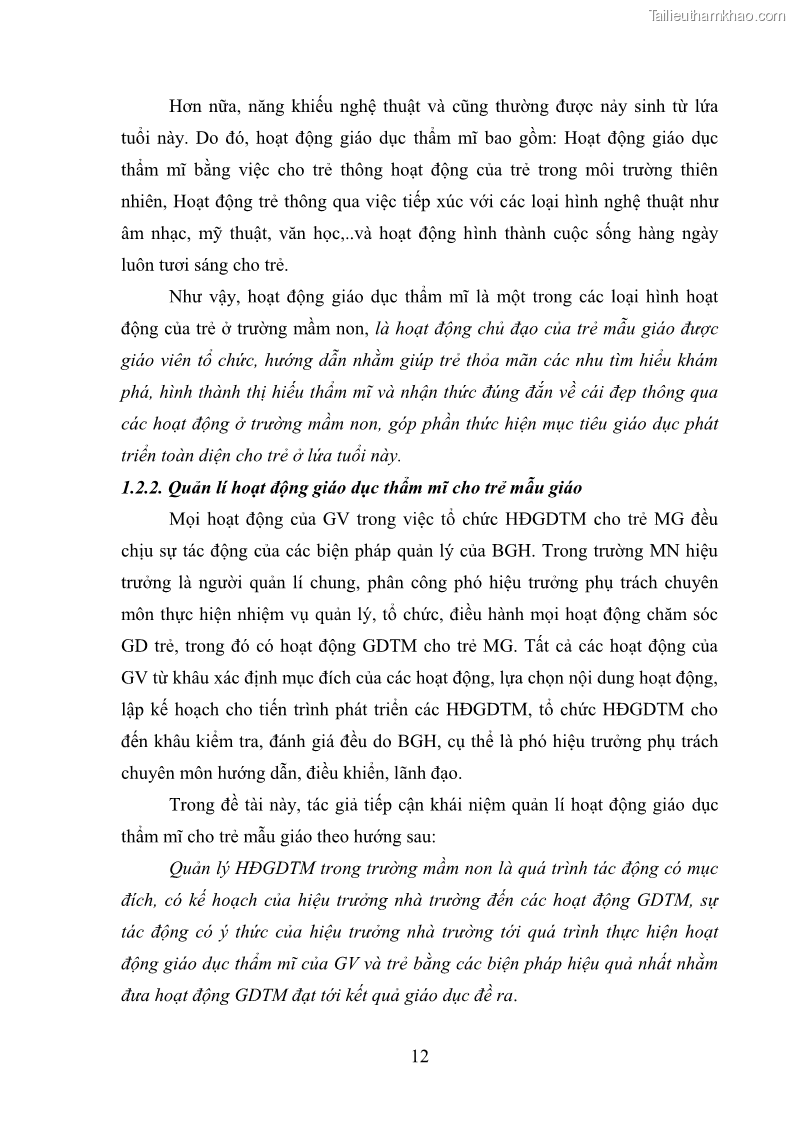 Tailieuthamkhao.com

Hơn nữa, năng khiếu nghệ thuật và cũng thường được nảy sinh từ lứa tuổi này. Do đó, hoạt động giáo dục thẩm mĩ bao gồm: Hoạt động giáo dục thẩm mĩ bằng việc cho trẻ thông hoạt động của trẻ trong môi trường thiên nhiên, Hoạt động trẻ thông qua việc tiếp xúc với các loại hình nghệ thuật như âm nhạc, mỹ thuật, văn học,..và hoạt động hình thành cuộc sống hàng ngày luôn tươi sáng cho trẻ.

Như vậy, hoạt động giáo dục thẩm mĩ là một trong các loại hình hoạt động của trẻ ở trường mầm non, là hoạt động chủ đạo của trẻ mẫu giáo được giáo viên tổ chức, hướng dẫn nhằm giúp trẻ thỏa mãn các nhu tìm hiểu khám phá, hình thành thị hiếu thẩm mĩ và nhận thức đúng đắn về cái đẹp thông qua các hoạt động ở trường mầm non, góp phần thức hiện mục tiêu giáo dục phát triển toàn diện cho trẻ ở lứa tuổi này.

1.2.2. Quản lí hoạt động giáo dục thẩm mĩ cho trẻ mẫu giáo

Mọi hoạt động của GV trong việc tổ chức HĐGDTM cho trẻ MG đều chịu sự tác động của các biện pháp quản lý của BGH. Trong trường MN hiệu trưởng là người quản lí chung, phân công phó hiệu trưởng phụ trách chuyên môn thực hiện nhiệm vụ quản lý, tổ chức, điều hành mọi hoạt động chăm sóc GD trẻ, trong đó có hoạt động GDTM cho trẻ MG. Tất cả các hoạt động của GV từ khâu xác định mục đích của các hoạt động, lựa chọn nội dung hoạt động, lập kế hoạch cho tiến trình phát triển các HĐGDTM, tổ chức HĐGDTM cho đến khâu kiểm tra, đánh giá đều do BGH, cụ thể là phó hiệu trưởng phụ trách chuyên môn hướng dẫn, điều khiển, lãnh đạo.

Trong đề tài này, tác giả tiếp cận khái niệm quản lí hoạt động giáo dục thẩm mĩ cho trẻ mẫu giáo theo hướng sau:

Quản lý HĐGDTM trong trường mầm non là quá trình tác động có mục đích, có kế hoạch của hiệu trưởng nhà trường đến các hoạt động GDTM, sự tác động có ý thức của hiệu trưởng nhà trường tới quá trình thực hiện hoạt động giáo dục thẩm mĩ của GV và trẻ bằng các biện pháp hiệu quả nhất nhằm đưa hoạt động GDTM đạt tới kết quả giáo dục đề ra.

12